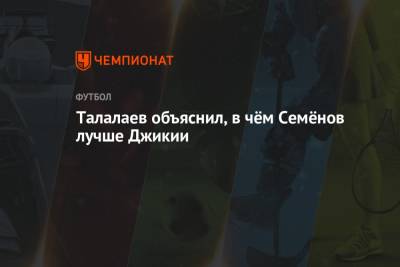 ЧЕМПИОНАТ

ФУТБОЛ

Талалаев объяснил, в чём Семёнов лучше Джикии